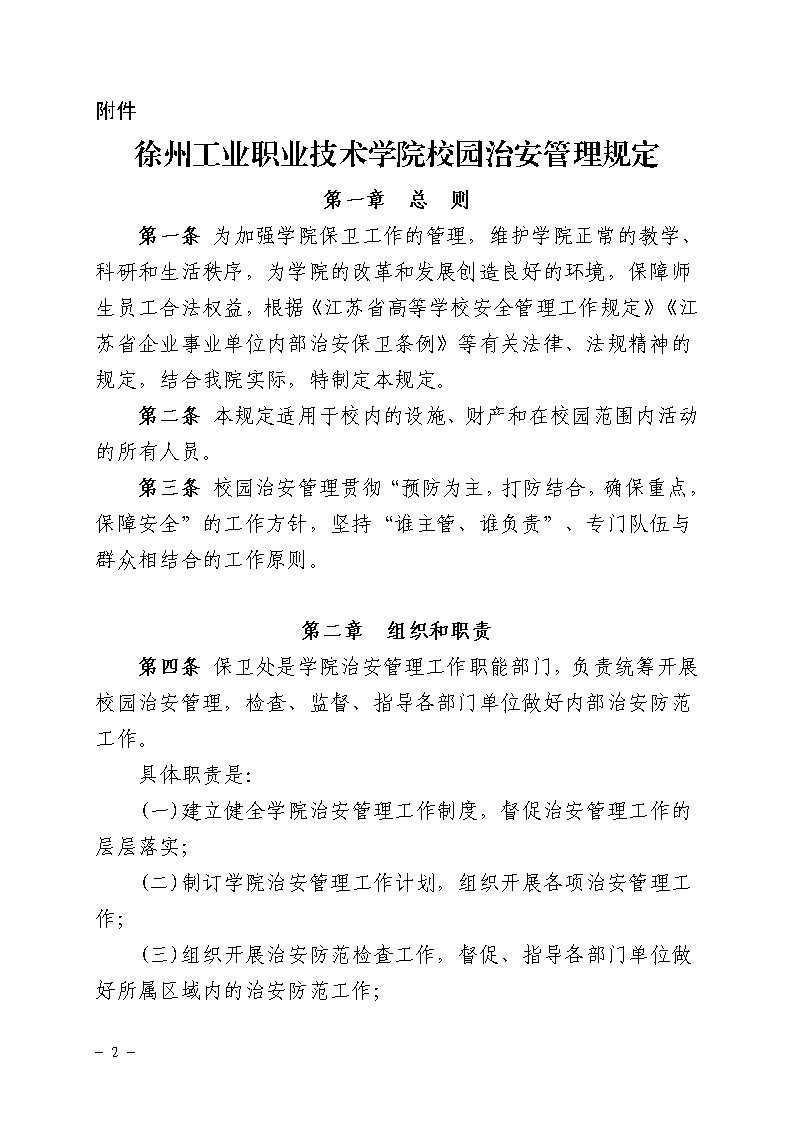 附件

徐州工业职业技术学院校园治安管理规定

第一章　总　则

第一条 为加强学院保卫工作的管理，维护学院正常的教学、科研和生活秩序，为学院的改革和发展创造良好的环境，保障师生员工合法权益，根据《江苏省高等学校安全管理工作规定》《江苏省企业事业单位内部治安保卫条例》等有关法律、法规精神的规定，结合我院实际，特制定本规定。

第二条 本规定适用于校内的设施、财产和在校园范围内活动的所有人员。

第三条 校园治安管理贯彻“预防为主，打防结合，确保重点，保障安全”的工作方针，坚持“谁主管、谁负责”、专门队伍与群众相结合的工作原则。

第二章　组织和职责

第四条 保卫处是学院治安管理工作职能部门，负责统筹开展校园治安管理，检查、监督、指导各部门单位做好内部治安防范工作。

具体职责是：

(一)建立健全学院治安管理工作制度，督促治安管理工作的层层落实；

(二)制订学院治安管理工作计划，组织开展各项治安管理工作；

(三)组织开展治安防范检查工作，督促、指导各部门单位做好所属区域内的治安防范工作；

－ 2 －